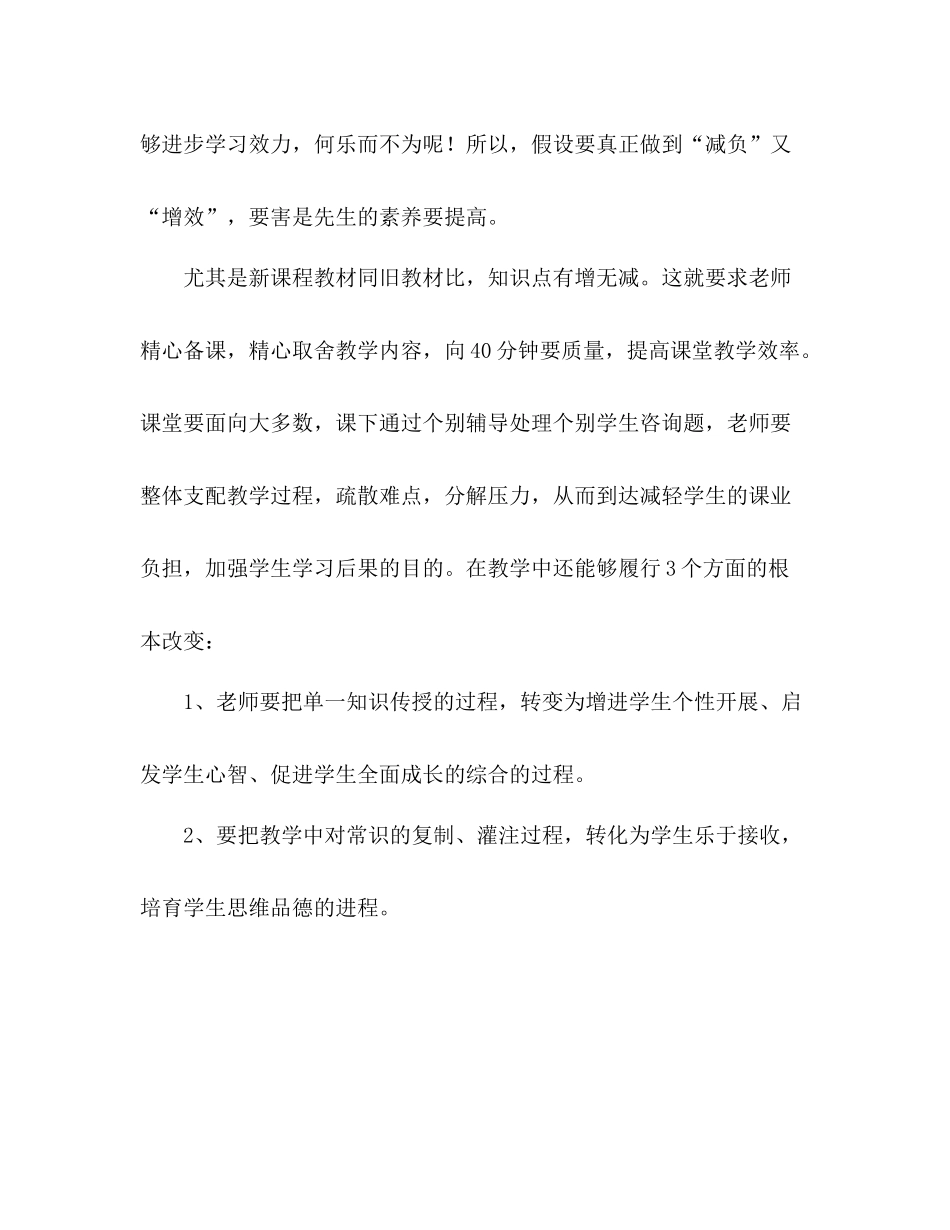 够进步学习效力，何乐而不为呢！所以，假设要真正做到“减负”又“增效”，要害是先生的素养要提高。

尤其是新课程教材同旧教材比，知识点有增无减。这就要求老师精心备课，精心取舍教学内容，向40分钟要质量，提高课堂教学效率。课堂要面向大多数，课下通过个别辅导处理个别学生咨询题，老师要整体支配教学过程，疏散难点，分解压力，从而到达减轻学生的课业负担，加强学生学习后果的目的。在教学中还能够履行3个方面的根本改变：

1、老师要把单一知识传授的过程，转变为增进学生个性开展、启发学生心智、促进学生全面成长的综合的过程。

2、要把教学中对常识的复制、灌注过程，转化为学生乐于接收，培育学生思维品德的进程。